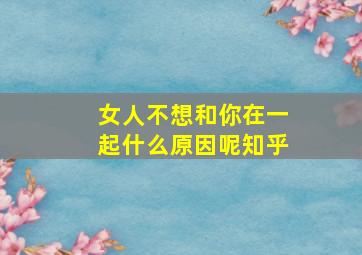 女人不想和你在一起什么原因呢知乎